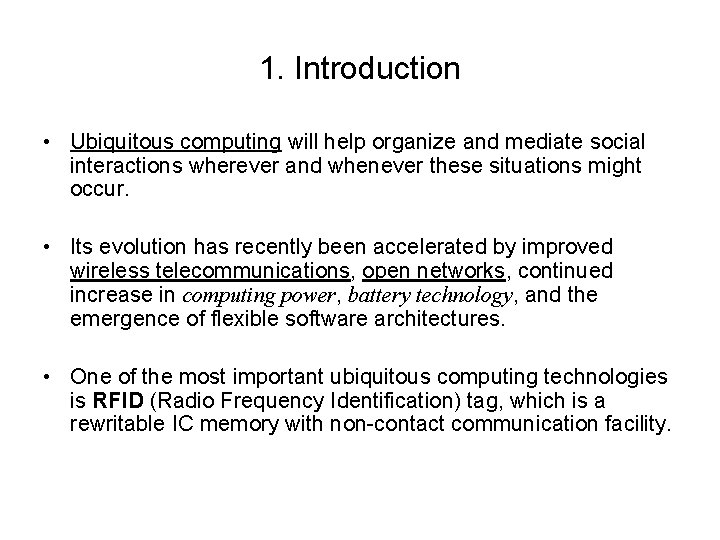 1. Introduction

• Ubiquitous computing will help organize and mediate social interactions wherever and whenever these situations might occur.

• Its evolution has recently been accelerated by improved wireless telecommunications, open networks, continued increase in computing power, battery technology, and the emergence of flexible software architectures.

• One of the most important ubiquitous computing technologies is RFID (Radio Frequency Identification) tag, which is a rewritable IC memory with non-contact communication facility.